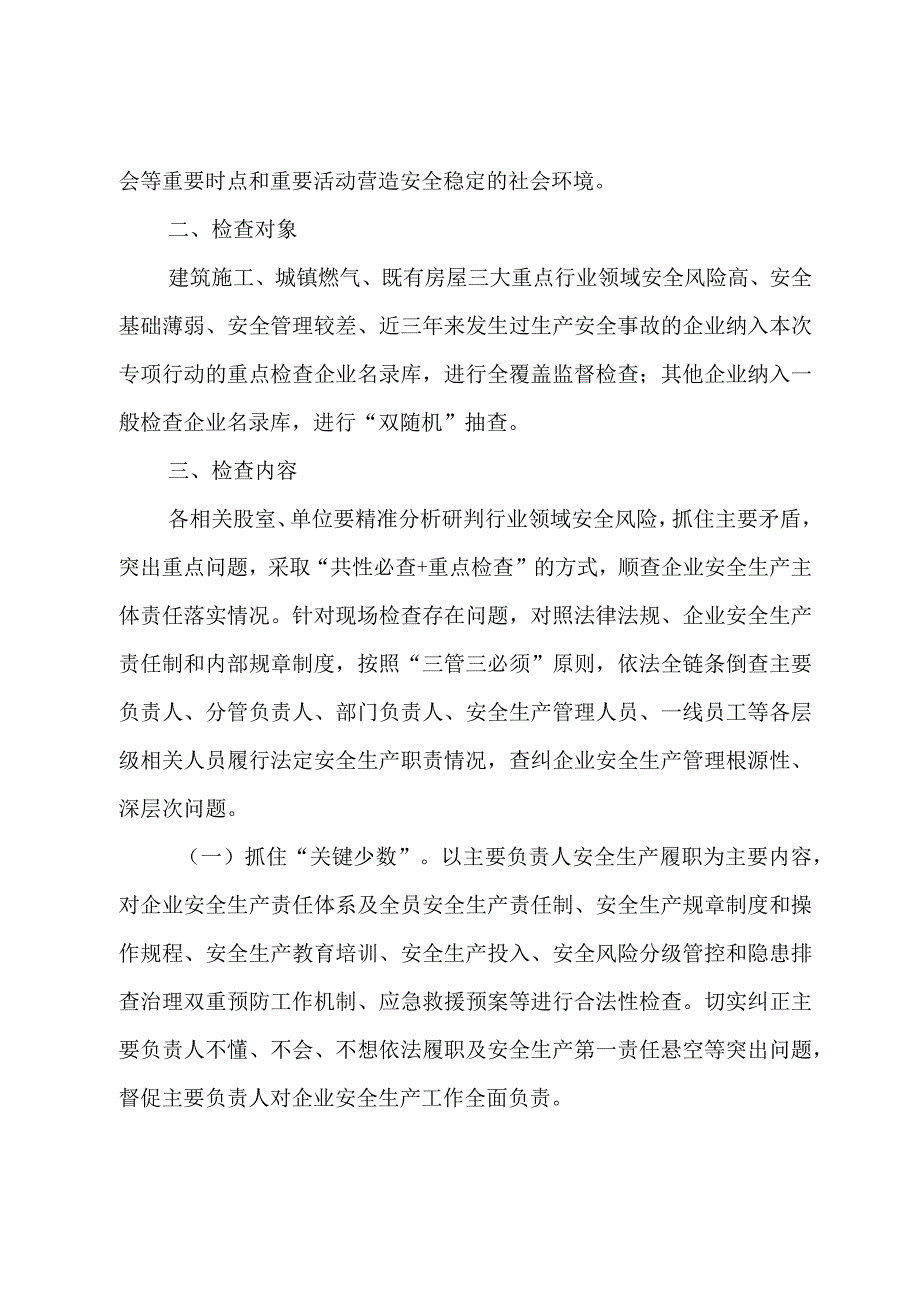 会等重要时点和重要活动营造安全稳定的社会环境。

二、检查对象

建筑施工、城镇燃气、既有房屋三大重点行业领域安全风险高、安全基础薄弱、安全管理较差、近三年来发生过生产安全事故的企业纳入本次专项行动的重点检查企业名录库，进行全覆盖监督检查；其他企业纳入一般检查企业名录库，进行“双随机”抽查。

三、检查内容

各相关股室、单位要精准分析研判行业领域安全风险，抓住主要矛盾，突出重点问题，采取“共性必查+重点检查”的方式，顺查企业安全生产主体责任落实情况。针对现场检查存在问题，对照法律法规、企业安全生产责任制和内部规章制度，按照“三管三必须”原则，依法全链条倒查主要负责人、分管负责人、部门负责人、安全生产管理人员、一线员工等各层级相关人员履行法定安全生产职责情况，查纠企业安全生产管理根源性、深层次问题。

（一）抓住“关键少数”。以主要负责人安全生产履职为主要内容，对企业安全生产责任体系及全员安全生产责任制、安全生产规章制度和操作规程、安全生产教育培训、安全生产投入、安全风险分级管控和隐患排查治理双重预防工作机制、应急救援预案等进行合法性检查。切实纠正主要负责人不懂、不会、不想依法履职及安全生产第一责任悬空等突出问题，督促主要负责人对企业安全生产工作全面负责。